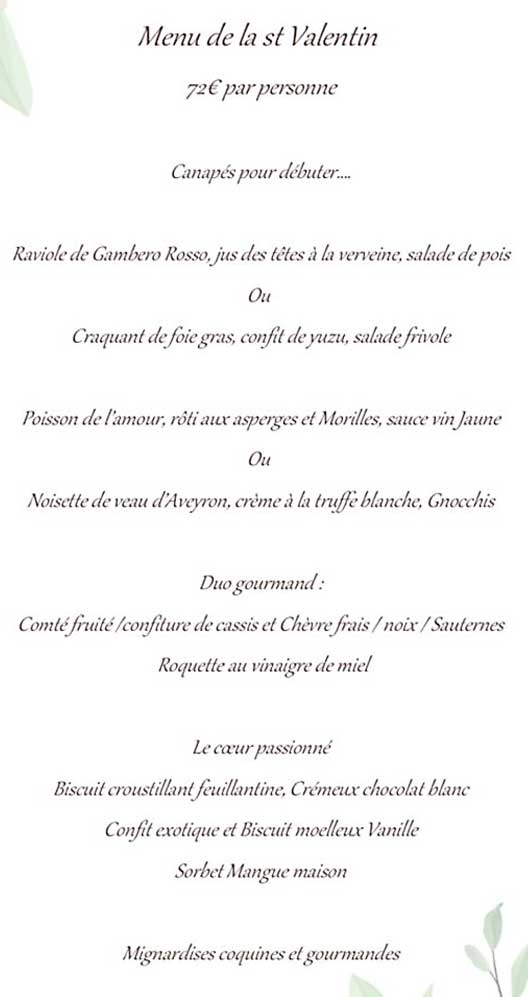 Menu de la st Valentin

72€ par personne

Canapés pour débuter....

Raviole de Gambero Rosso, jus des têtes à la verveine, salade de pois

Ou

Craquant de foie gras, confit de yuzu, salade frivole

Poisson de l'amour, rôti aux asperges et Morilles, sauce vin Jaune

Ou

Noisette de veau d'Aveyron, crème à la truffe blanche, Gnocchis

Duo gourmand :

Comté fruité /confiture de cassis et Chèvre frais / noix / Sauternes

Roquette au vinaigre de miel

Le cœur passionné

Biscuit croustillant feuillantine, Crémeux chocolat blanc

Confit exotique et Biscuit moelleux Vanille

Sorbet Mangue maison

Mignardises coquines et gourmandes